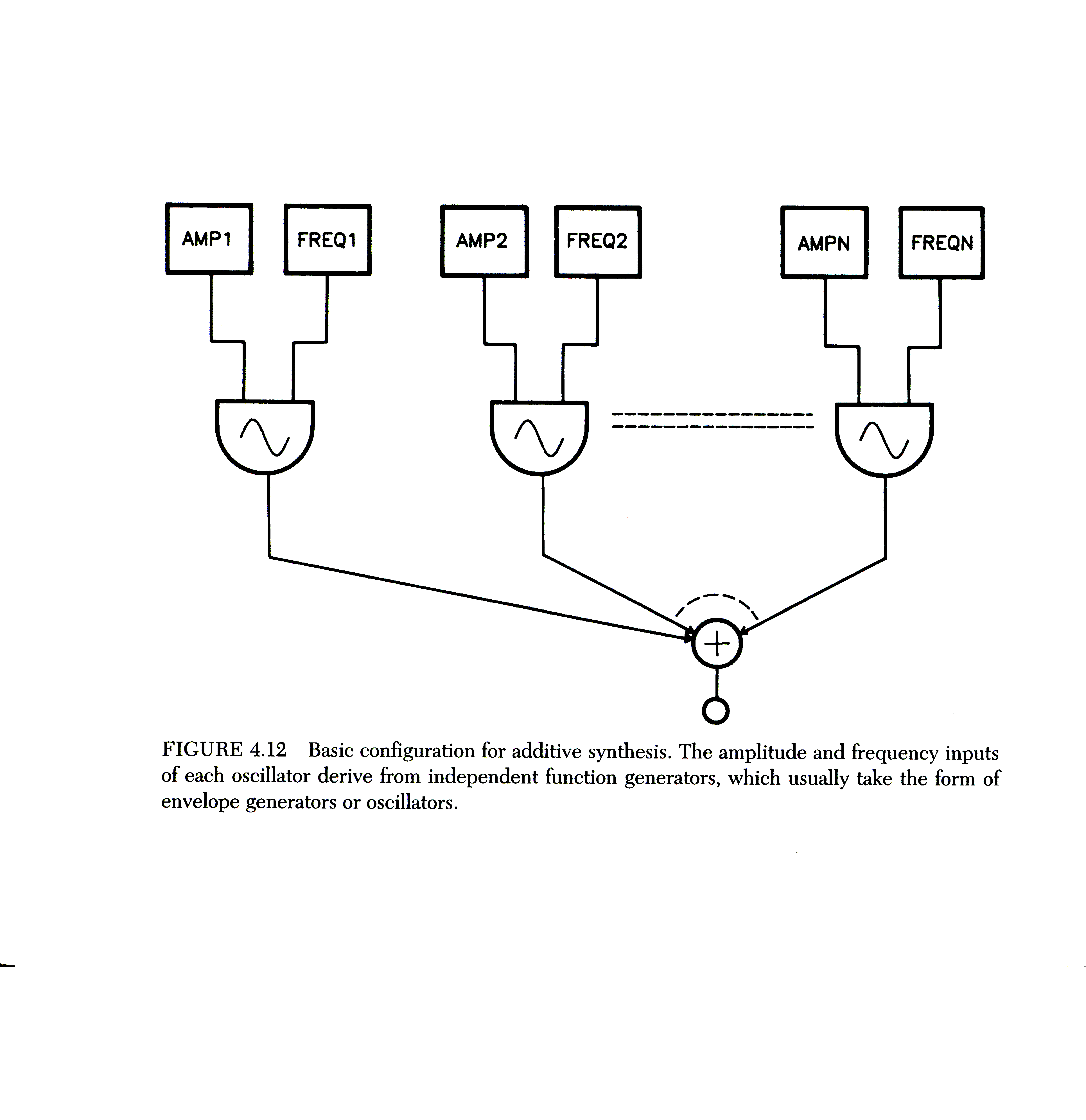 AMP1

FREQ1

AMP2

FREQ2

AMPN

FREQN

+

FIGURE 4.12 Basic configuration for additive synthesis. The amplitude and frequency inputs of each oscillator derive from independent function generators, which usually take the form of envelope generators or oscillators.